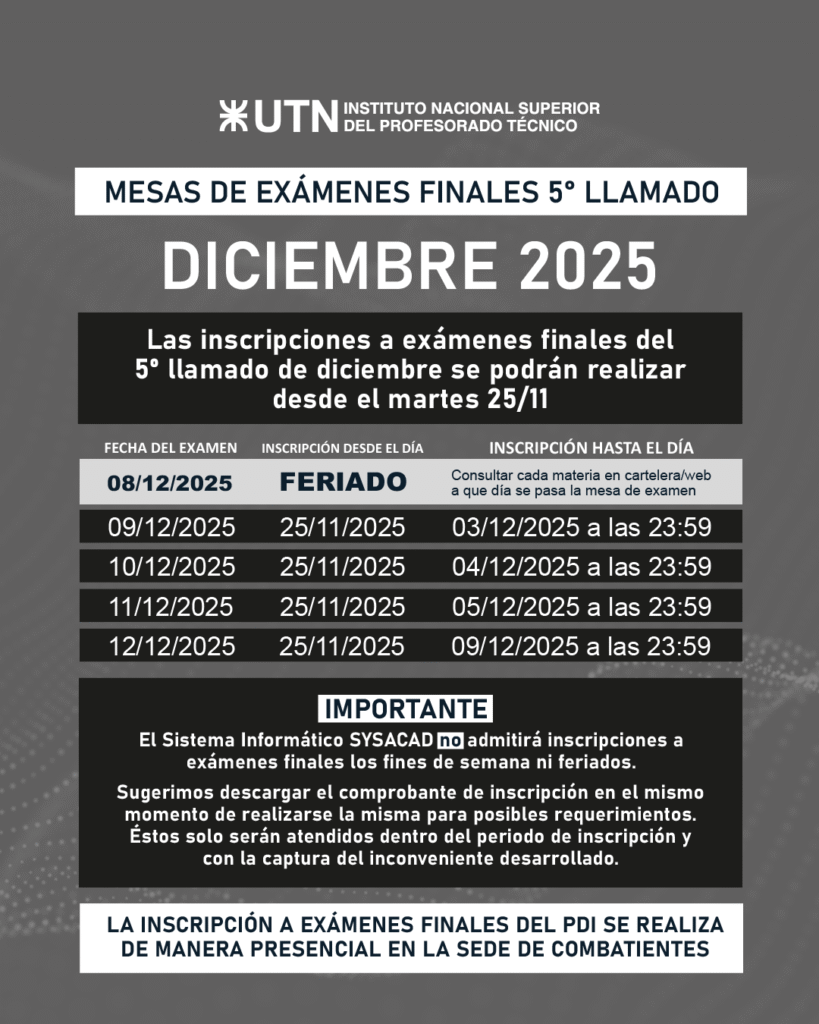 UTN INSTITUTO NACIONAL SUPERIOR DEL PROFESORADO TÉCNICO

MESAS DE EXÁMENES FINALES 5° LLAMADO

DICIEMBRE 2025

Las inscripciones a exámenes finales del 5° llamado de diciembre se podrán realizar desde el martes 25/11

| FECHA DEL EXAMEN | INSCRIPCIÓN DESDE EL DÍA | INSCRIPCIÓN HASTA EL DÍA |
|---|---|---|
| 08/12/2025 | FERIADO | Consultar cada materia en cartelera/web a que día se pasa la mesa de examen |
| 09/12/2025 | 25/11/2025 | 03/12/2025 a las 23:59 |
| 10/12/2025 | 25/11/2025 | 04/12/2025 a las 23:59 |
| 11/12/2025 | 25/11/2025 | 05/12/2025 a las 23:59 |
| 12/12/2025 | 25/11/2025 | 09/12/2025 a las 23:59 |

IMPORTANTE

El Sistema Informático SYSACAD no admitirá inscripciones a exámenes finales los fines de semana ni feriados.

Sugerimos descargar el comprobante de inscripción en el mismo momento de realizarse la misma para posibles requerimientos. Éstos solo serán atendidos dentro del periodo de inscripción y con la captura del inconveniente desarrollado.

LA INSCRIPCIÓN A EXÁMENES FINALES DEL PDI SE REALIZA DE MANERA PRESENCIAL EN LA SEDE DE COMBATIENTES